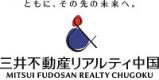 ともに、その先の未来へ。

三井不動産リアルティ中国
MITSUI FUDOSAN REALTY CHUGOKU